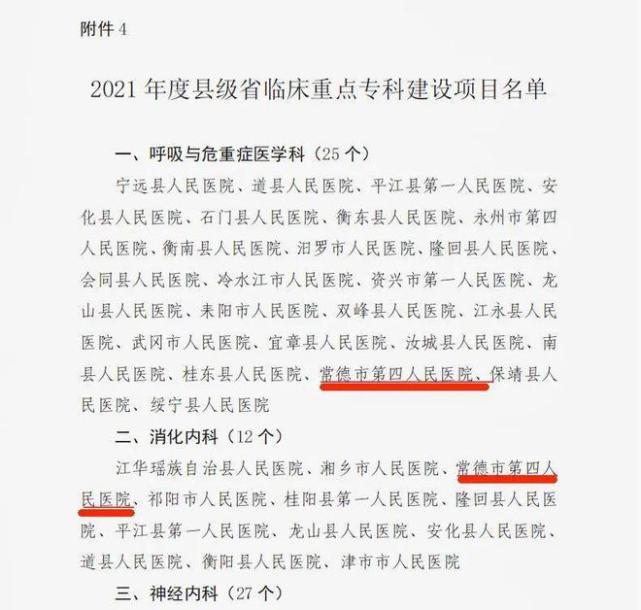 附件 4

2021 年度县级省临床重点专科建设项目名单

一、呼吸与危重症医学科（25 个）

宁远县人民医院、道县人民医院、平江县第一人民医院、安化县人民医院、石门县人民医院、衡东县人民医院、永州市第四人民医院、衡南县人民医院、汨罗市人民医院、隆回县人民医院、会同县人民医院、冷水江市人民医院、资兴市第一人民医院、龙山县人民医院、耒阳市人民医院、双峰县人民医院、江永县人民医院、武冈市人民医院、宜章县人民医院、汝城县人民医院、南县人民医院、桂东县人民医院、常德市第四人民医院、保靖县人民医院、绥宁县人民医院

二、消化内科（12 个）

江华瑶族自治县人民医院、湘乡市人民医院、常德市第四人民医院、祁阳市人民医院、桂阳县第一人民医院、隆回县人民医院、平江县第一人民医院、龙山县人民医院、安化县人民医院、道县人民医院、衡阳县人民医院、津市市人民医院

三、神经内科（27 个）